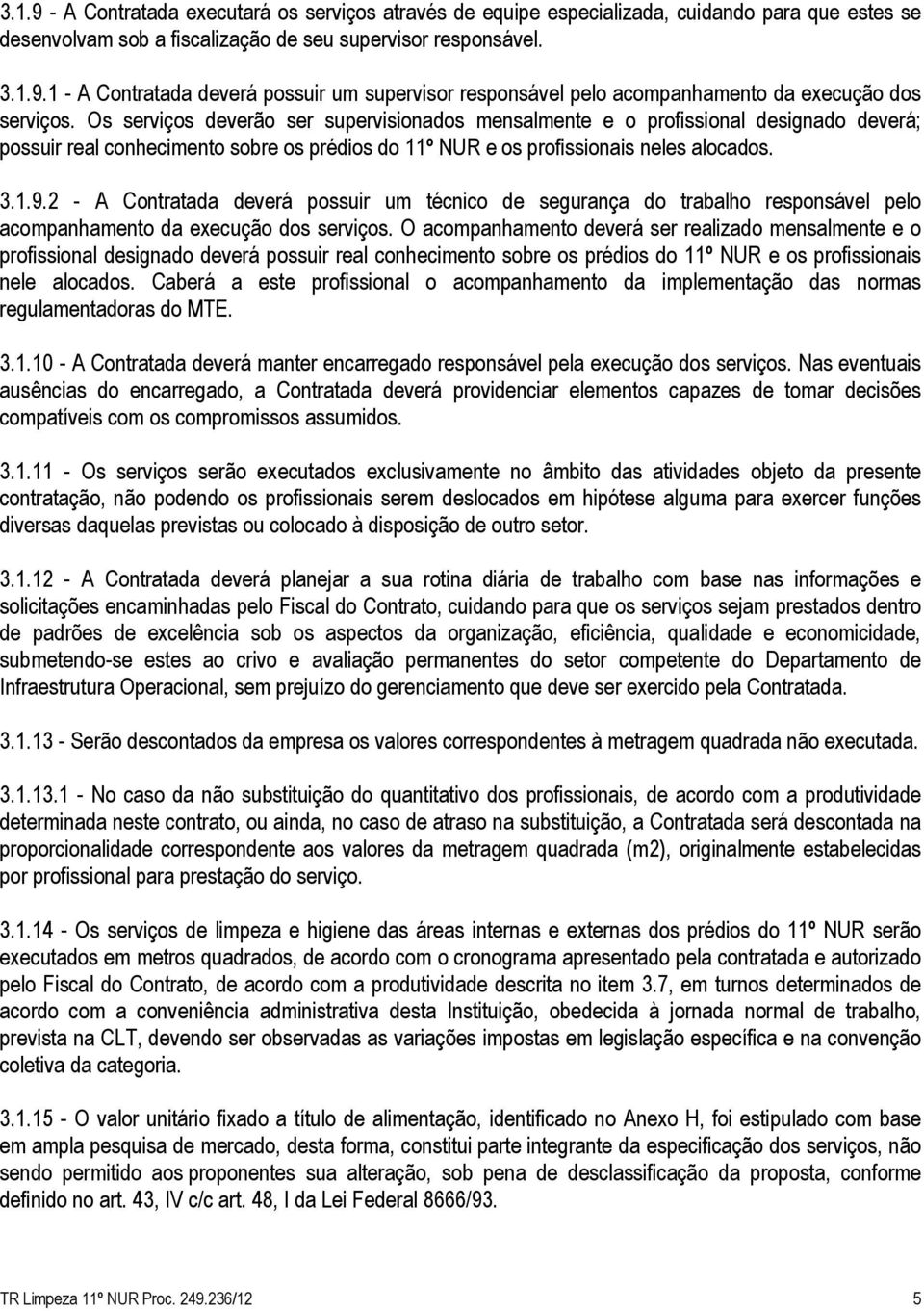 3.1.9 - A Contratada executará os serviços através de equipe especializada, cuidando para que estes se desenvolvam sob a fiscalização de seu supervisor responsável.

3.1.9.1 - A Contratada deverá possuir um supervisor responsável pelo acompanhamento da execução dos serviços. Os serviços deverão ser supervisionados mensalmente e o profissional designado deverá; possuir real conhecimento sobre os prédios do 11º NUR e os profissionais neles alocados.

3.1.9.2 - A Contratada deverá possuir um técnico de segurança do trabalho responsável pelo acompanhamento da execução dos serviços. O acompanhamento deverá ser realizado mensalmente e o profissional designado deverá possuir real conhecimento sobre os prédios do 11º NUR e os profissionais nele alocados. Caberá a este profissional o acompanhamento da implementação das normas regulamentadoras do MTE.

3.1.10 - A Contratada deverá manter encarregado responsável pela execução dos serviços. Nas eventuais ausências do encarregado, a Contratada deverá providenciar elementos capazes de tomar decisões compatíveis com os compromissos assumidos.

3.1.11 - Os serviços serão executados exclusivamente no âmbito das atividades objeto da presente contratação, não podendo os profissionais serem deslocados em hipótese alguma para exercer funções diversas daquelas previstas ou colocado à disposição de outro setor.

3.1.12 - A Contratada deverá planejar a sua rotina diária de trabalho com base nas informações e solicitações encaminhadas pelo Fiscal do Contrato, cuidando para que os serviços sejam prestados dentro de padrões de excelência sob os aspectos da organização, eficiência, qualidade e economicidade, submetendo-se estes ao crivo e avaliação permanentes do setor competente do Departamento de Infraestrutura Operacional, sem prejuízo do gerenciamento que deve ser exercido pela Contratada.

3.1.13 - Serão descontados da empresa os valores correspondentes à metragem quadrada não executada.

3.1.13.1 - No caso da não substituição do quantitativo dos profissionais, de acordo com a produtividade determinada neste contrato, ou ainda, no caso de atraso na substituição, a Contratada será descontada na proporcionalidade correspondente aos valores da metragem quadrada (m2), originalmente estabelecidas por profissional para prestação do serviço.

3.1.14 - Os serviços de limpeza e higiene das áreas internas e externas dos prédios do 11º NUR serão executados em metros quadrados, de acordo com o cronograma apresentado pela contratada e autorizado pelo Fiscal do Contrato, de acordo com a produtividade descrita no item 3.7, em turnos determinados de acordo com a conveniência administrativa desta Instituição, obedecida à jornada normal de trabalho, prevista na CLT, devendo ser observadas as variações impostas em legislação específica e na convenção coletiva da categoria.

3.1.15 - O valor unitário fixado a título de alimentação, identificado no Anexo H, foi estipulado com base em ampla pesquisa de mercado, desta forma, constitui parte integrante da especificação dos serviços, não sendo permitido aos proponentes sua alteração, sob pena de desclassificação da proposta, conforme definido no art. 43, IV c/c art. 48, I da Lei Federal 8666/93.

TR Limpeza 11º NUR Proc. 249.236/12 5